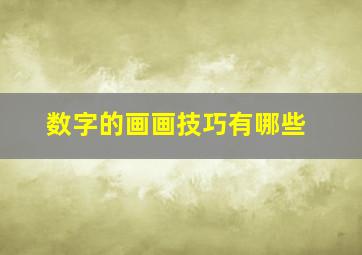 数字的画画技巧有哪些